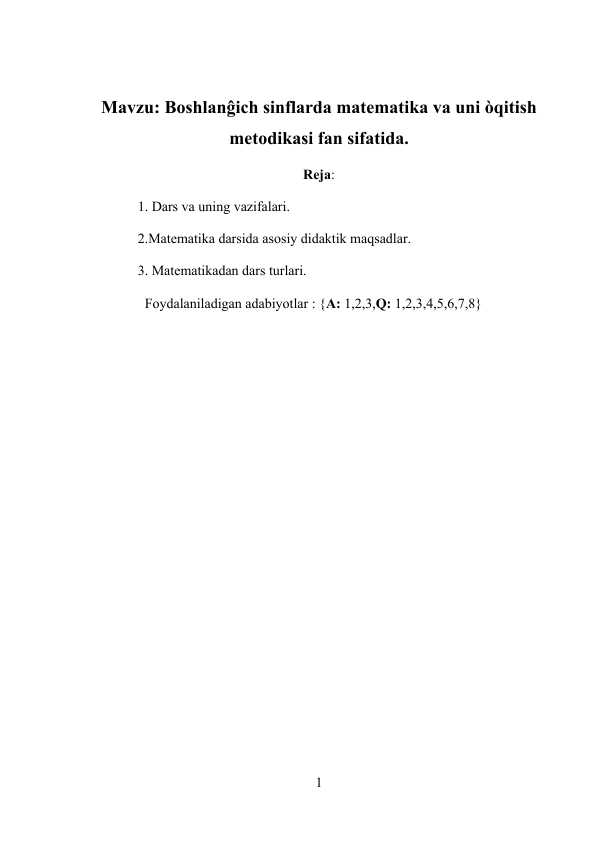 Mavzu: Boshlanĝich sinflarda matematika va uni òqitish metodikasi fan sifatida.

Reja:

1. Dars va uning vazifalari.

2.Matematika darsida asosiy didaktik maqsadlar.

3. Matematikadan dars turlari.

Foydalaniladigan adabiyotlar : {A: 1,2,3,Q: 1,2,3,4,5,6,7,8}

1